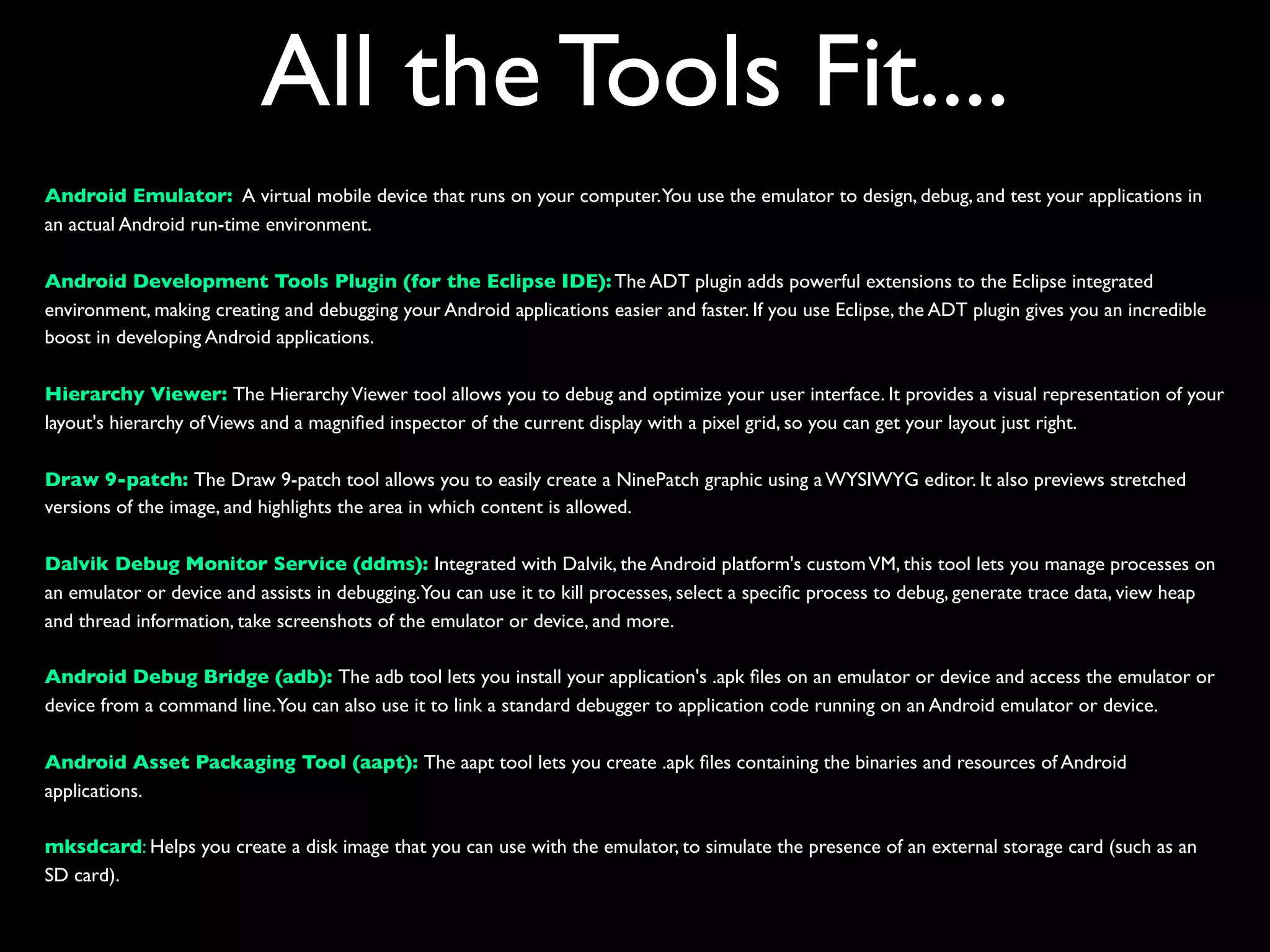 All the Tools Fit....

Android Emulator: A virtual mobile device that runs on your computer. You use the emulator to design, debug, and test your applications in an actual Android run-time environment.

Android Development Tools Plugin (for the Eclipse IDE): The ADT plugin adds powerful extensions to the Eclipse integrated environment, making creating and debugging your Android applications easier and faster. If you use Eclipse, the ADT plugin gives you an incredible boost in developing Android applications.

Hierarchy Viewer: The Hierarchy Viewer tool allows you to debug and optimize your user interface. It provides a visual representation of your layout's hierarchy of Views and a magnified inspector of the current display with a pixel grid, so you can get your layout just right.

Draw 9-patch: The Draw 9-patch tool allows you to easily create a NinePatch graphic using a WYSIWYG editor. It also previews stretched versions of the image, and highlights the area in which content is allowed.

Dalvik Debug Monitor Service (ddms): Integrated with Dalvik, the Android platform's custom VM, this tool lets you manage processes on an emulator or device and assists in debugging. You can use it to kill processes, select a specific process to debug, generate trace data, view heap and thread information, take screenshots of the emulator or device, and more.

Android Debug Bridge (adb): The adb tool lets you install your application's .apk files on an emulator or device and access the emulator or device from a command line. You can also use it to link a standard debugger to application code running on an Android emulator or device.

Android Asset Packaging Tool (aapt): The aapt tool lets you create .apk files containing the binaries and resources of Android applications.

mksdcard: Helps you create a disk image that you can use with the emulator, to simulate the presence of an external storage card (such as an SD card).